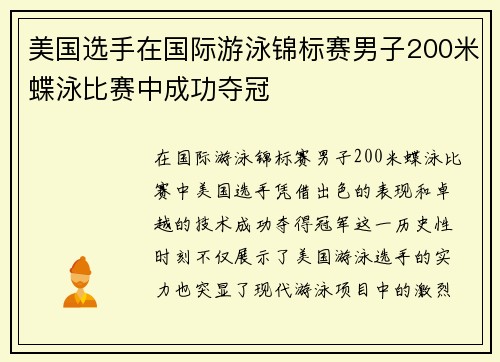 美国选手在国际游泳锦标赛男子200米蝶泳比赛中成功夺冠

在国际游泳锦标赛男子200米蝶泳比赛中美国选手凭借出色的表现和卓越的技术成功夺得冠军这一历史性时刻不仅展示了美国游泳选手的实力也突显了现代游泳项目中的激烈